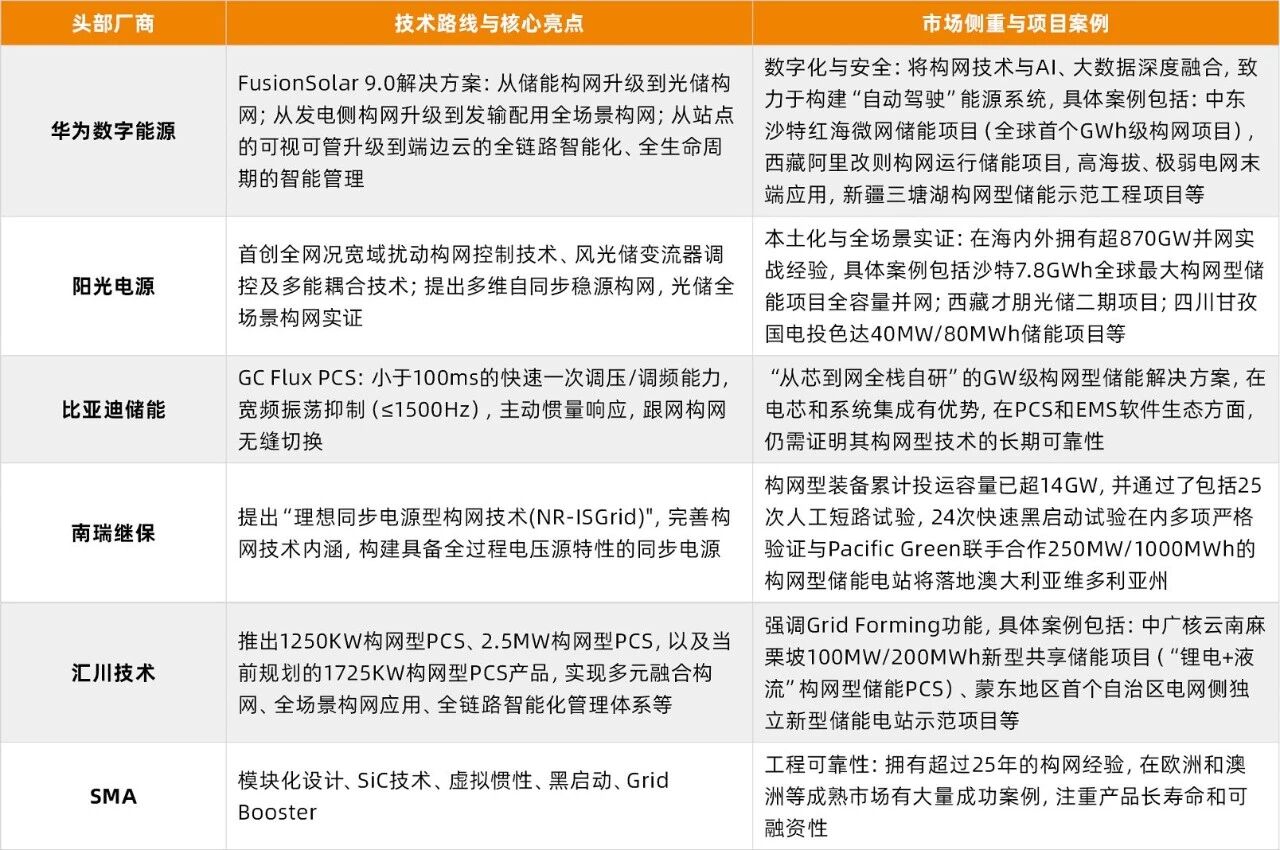 | 头部厂商 | 技术路线与核心亮点 | 市场侧重与项目案例 |
|---|---|---|
| 华为数字能源 | FusionSolar 9.0解决方案：从储能构网升级到光储构网；从发电侧构网升级到发输配用全场景构网；从站点的可视可管升级到端边云的全链路智能化、全生命周期的智能管理 | 数字化与安全：将构网技术与AI、大数据深度融合，致力于构建“自动驾驶”能源系统，具体案例包括：中东沙特红海微网储能项目（全球首个GWh级构网项目），西藏阿里改则构网运行储能项目，高海拔、极弱电网末端应用，新疆三塘湖构网型储能示范工程项目等 |
| 阳光电源 | 首创全网况宽域扰动构网控制技术、风光储变流器调控及多能耦合技术；提出多维自同步稳源构网，光储全场景构网实证 | 本土化与全场景实证：在海内外拥有超870GW并网实战经验，具体案例包括沙特7.8GWh全球最大构网型储能项目全容量并网；西藏才朋光储二期项目；四川甘孜国电投色达40MW/80MWh储能项目等 |
| 比亚迪储能 | GC Flux PCS：小于100ms的快速一次调压/调频能力，宽频振荡抑制（≤1500Hz），主动惯量响应，跟网构网无缝切换 | “从芯到网全栈自研”的GW级构网型储能解决方案，在电芯和系统集成有优势，在PCS和EMS软件生态方面，仍需证明其构网型技术的长期可靠性 |
| 南瑞继保 | 提出“理想同步电源型构网技术(NR-ISGrid)"，完善构网技术内涵，构建具备全过程电压源特性的同步电源 | 构网型装备累计投运容量已超14GW，并通过了包括25次人工短路试验，24次快速黑启动试验在内多项严格验证与Pacific Green联手合作250MW/1000MWh的构网型储能电站将落地澳大利亚维多利亚州 |
| 汇川技术 | 推出1250KW构网型PCS、2.5MW构网型PCS，以及当前规划的1725KW构网型PCS产品，实现多元融合构网、全场景构网应用、全链路智能化管理体系等 | 强调Grid Forming功能，具体案例包括：中广核云南麻栗坡100MW/200MWh新型共享储能项目（“锂电+液流”构网型储能PCS）、蒙东地区首个自治区电网侧独立新型储能电站示范项目等 |
| SMA | 模块化设计、SiC技术、虚拟惯性、黑启动、Grid Booster | 工程可靠性：拥有超过25年的构网经验，在欧洲和澳洲等成熟市场有大量成功案例，注重产品长寿命和可融资性 |